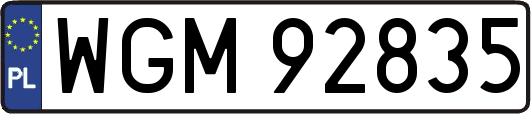 PL
WGM 92835